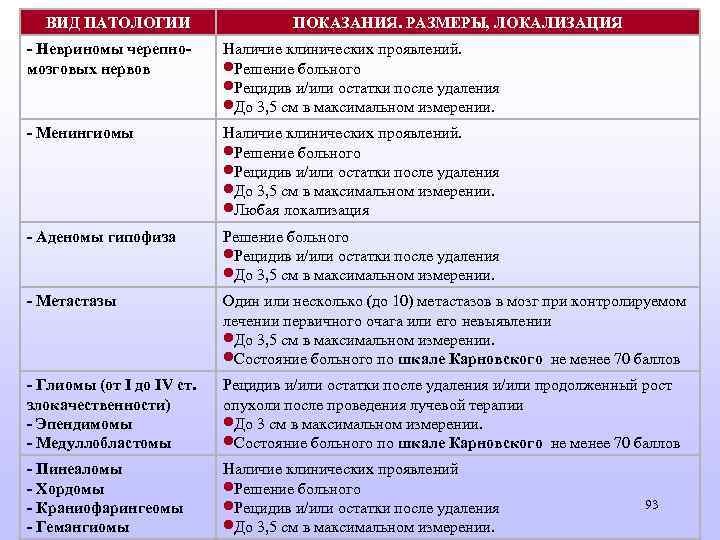 | ВИД ПАТОЛОГИИ | ПОКАЗАНИЯ. РАЗМЕРЫ, ЛОКАЛИЗАЦИЯ |
|---|---|
| - Невриномы черепно-мозговых нервов | Наличие клинических проявлений. ●Решение больного ●Рецидив и/или остатки после удаления ●До 3,5 см в максимальном измерении. |
| - Менингиомы | Наличие клинических проявлений. ●Решение больного ●Рецидив и/или остатки после удаления ●До 3,5 см в максимальном измерении. ●Любая локализация |
| - Аденомы гипофиза | Решение больного ●Рецидив и/или остатки после удаления ●До 3,5 см в максимальном измерении. |
| - Метастазы | Один или несколько (до 10) метастазов в мозг при контролируемом лечении первичного очага или его невыявлении ●До 3,5 см в максимальном измерении. ●Состояние больного по шкале Карновского не менее 70 баллов |
| - Глиомы (от I до IV ст. злокачественности) - Эпендимомы - Медуллобластомы | Рецидив и/или остатки после удаления и/или продолженный рост опухоли после проведения лучевой терапии ●До 3 см в максимальном измерении. ●Состояние больного по шкале Карновского не менее 70 баллов |
| - Пинеаломы - Хордомы - Краниофарингеомы - Гемангиомы | Наличие клинических проявлений ●Решение больного ●Рецидив и/или остатки после удаления ●До 3,5 см в максимальном измерении. |

93